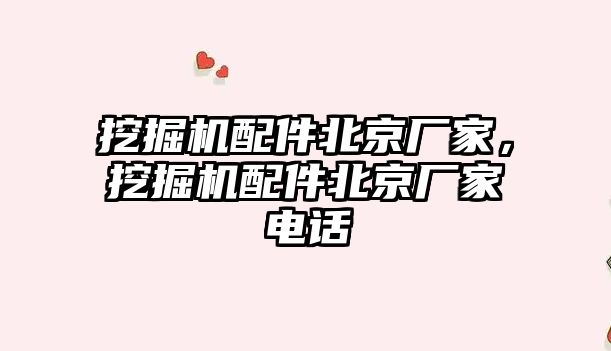 挖掘机配件北京厂家，挖掘机配件北京厂家电话